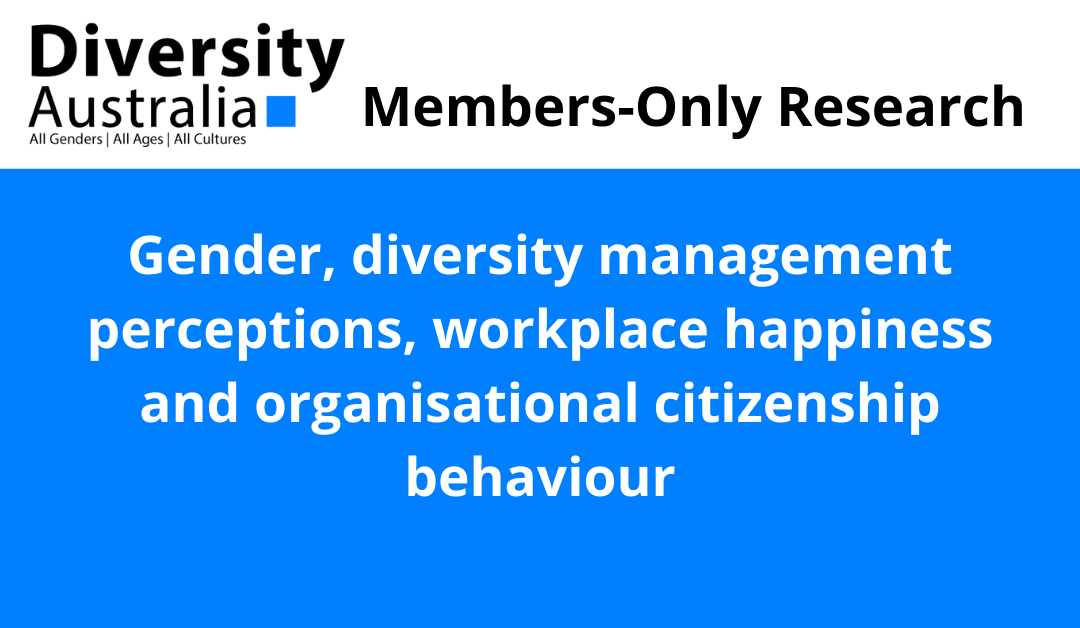 Diversity
Australia
All Genders | All Ages | All Cultures

Members-Only Research

Gender, diversity management perceptions, workplace happiness and organisational citizenship behaviour